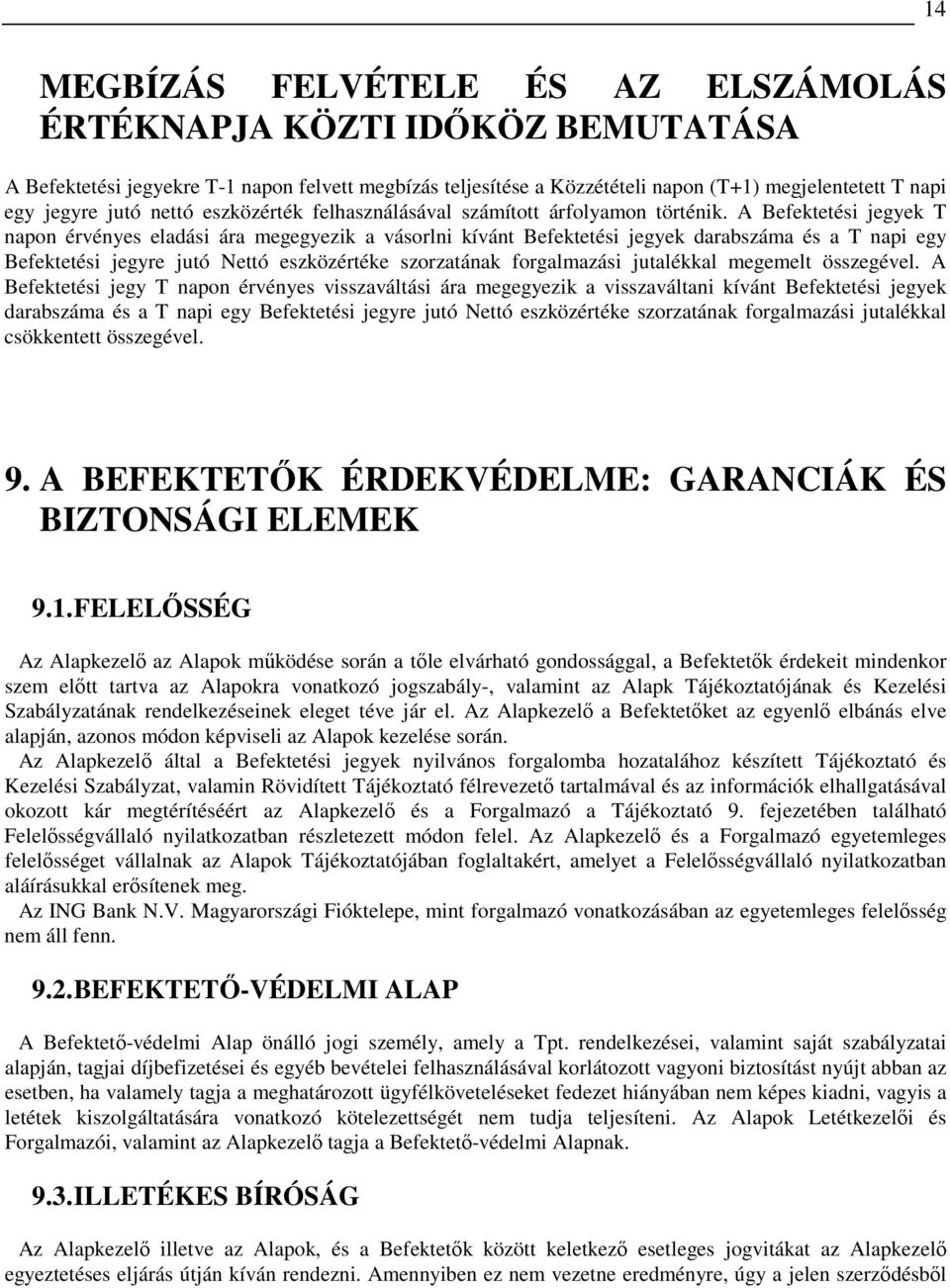 14

MEGBÍZÁS FELVÉTELE ÉS AZ ELSZÁMOLÁS ÉRTÉKNAPJA KÖZTI IDŐKÖZ BEMUTATÁSA

A Befektetési jegyekre T-1 napon felvett megbízás teljesítése a Közzétételi napon (T+1) megjelentetett T napi egy jegyre jutó nettó eszközérték felhasználásával számított árfolyamon történik. A Befektetési jegyek T napon érvényes eladási ára megegyezik a vásorlni kívánt Befektetési jegyek darabszáma és a T napi egy Befektetési jegyre jutó Nettó eszközértéke szorzatának forgalmazási jutalékkal megemelt összegével. A Befektetési jegy T napon érvényes visszaváltási ára megegyezik a visszaváltani kívánt Befektetési jegyek darabszáma és a T napi egy Befektetési jegyre jutó Nettó eszközértéke szorzatának forgalmazási jutalékkal csökkentett összegével.

9. A BEFEKTETŐK ÉRDEKVÉDELME: GARANCIÁK ÉS BIZTONSÁGI ELEMEK

9.1.FELELŐSSÉG

Az Alapkezelő az Alapok működése során a tőle elvárható gondossággal, a Befektetők érdekeit mindenkor szem előtt tartva az Alapokra vonatkozó jogszabály-, valamint az Alapk Tájékoztatójának és Kezelési Szabályzatának rendelkezéseinek eleget téve jár el. Az Alapkezelő a Befektetőket az egyenlő elbánás elve alapján, azonos módon képviseli az Alapok kezelése során.

Az Alapkezelő által a Befektetési jegyek nyilvános forgalomba hozatalához készített Tájékoztató és Kezelési Szabályzat, valamin Rövidített Tájékoztató félrevezető tartalmával és az információk elhallgatásával okozott kár megtérítéséért az Alapkezelő és a Forgalmazó a Tájékoztató 9. fejezetében található Felelősségvállaló nyilatkozatban részletezett módon felel. Az Alapkezelő és a Forgalmazó egyetemleges felelősséget vállalnak az Alapok Tájékoztatójában foglaltakért, amelyet a Felelősségvállaló nyilatkozatban aláírásukkal erősítenek meg.

Az ING Bank N.V. Magyarországi Fióktelepe, mint forgalmazó vonatkozásában az egyetemleges felelősség nem áll fenn.

9.2.BEFEKTETŐ-VÉDELMI ALAP

A Befektető-védelmi Alap önálló jogi személy, amely a Tpt. rendelkezései, valamint saját szabályzatai alapján, tagjai díjbefizetései és egyéb bevételei felhasználásával korlátozott vagyoni biztosítást nyújt abban az esetben, ha valamely tagja a meghatározott ügyfélköveteléseket fedezet hiányában nem képes kiadni, vagyis a letétek kiszolgáltatására vonatkozó kötelezettségét nem tudja teljesíteni. Az Alapok Letétkezelői és Forgalmazói, valamint az Alapkezelő tagja a Befektető-védelmi Alapnak.

9.3.ILLETÉKES BÍRÓSÁG

Az Alapkezelő illetve az Alapok, és a Befektetők között keletkező esetleges jogvitákat az Alapkezelő egyeztetéses eljárás útján kíván rendezni. Amennyiben ez nem vezetne eredményre, úgy a jelen szerződésből